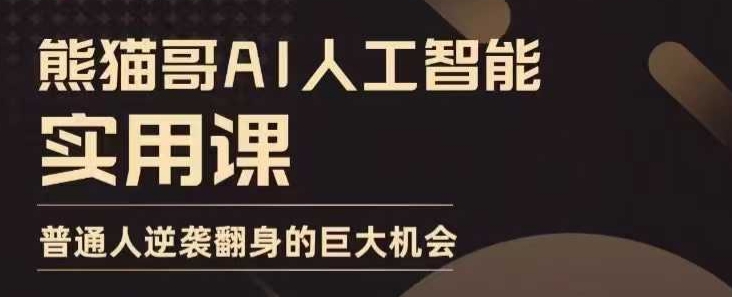 熊猫哥AI人工智能
实用课

普通人逆袭翻身的巨大机会